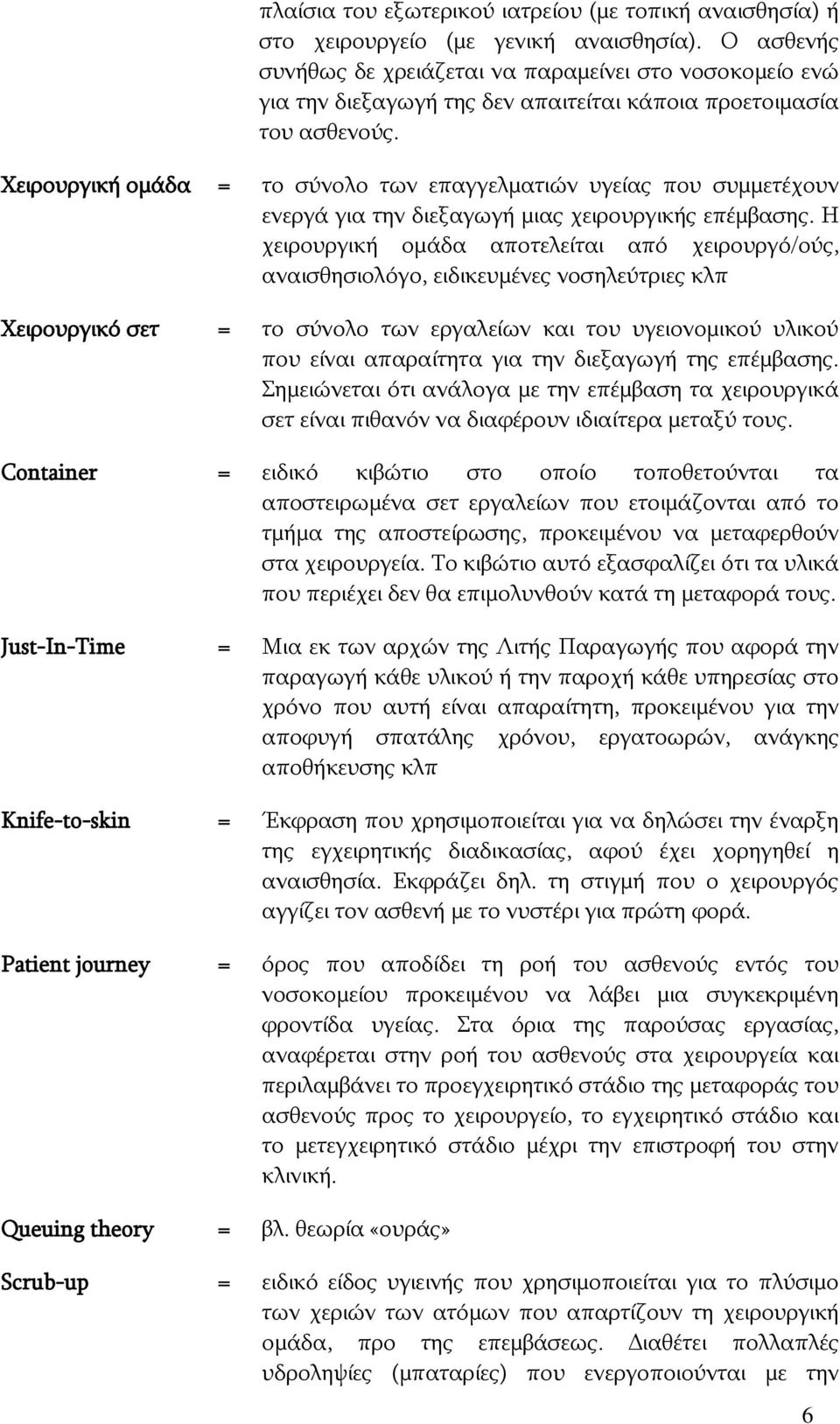 πλαίσια του εξωτερικού ιατρείου (με τοπική αναισθησία) ή στο χειρουργείο (με γενική αναισθησία). Ο ασθενής συνήθως δε χρειάζεται να παραμείνει στο νοσοκομείο ενώ για την διεξαγωγή της δεν απαιτείται κάποια προετοιμασία του ασθενούς.

Χειρουργική ομάδα = το σύνολο των επαγγελματιών υγείας που συμμετέχουν ενεργά για την διεξαγωγή μιας χειρουργικής επέμβασης. Η χειρουργική ομάδα αποτελείται από χειρουργό/ούς, αναισθησιολόγο, ειδικευμένες νοσηλεύτριες κλπ

Χειρουργικό σετ = το σύνολο των εργαλείων και του υγειονομικού υλικού που είναι απαραίτητα για την διεξαγωγή της επέμβασης. Σημειώνεται ότι ανάλογα με την επέμβαση τα χειρουργικά σετ είναι πιθανόν να διαφέρουν ιδιαίτερα μεταξύ τους.

Container = ειδικό κιβώτιο στο οποίο τοποθετούνται τα αποστειρωμένα σετ εργαλείων που ετοιμάζονται από το τμήμα της αποστείρωσης, προκειμένου να μεταφερθούν στα χειρουργεία. Το κιβώτιο αυτό εξασφαλίζει ότι τα υλικά που περιέχει δεν θα επιμολυνθούν κατά τη μεταφορά τους.

Just-In-Time = Μια εκ των αρχών της Λιτής Παραγωγής που αφορά την παραγωγή κάθε υλικού ή την παροχή κάθε υπηρεσίας στο χρόνο που αυτή είναι απαραίτητη, προκειμένου για την αποφυγή σπατάλης χρόνου, εργατοωρών, ανάγκης αποθήκευσης κλπ

Knife-to-skin = Έκφραση που χρησιμοποιείται για να δηλώσει την έναρξη της εγχειρητικής διαδικασίας, αφού έχει χορηγηθεί η αναισθησία. Εκφράζει δηλ. τη στιγμή που ο χειρουργός αγγίζει τον ασθενή με το νυστέρι για πρώτη φορά.

Patient journey = όρος που αποδίδει τη ροή του ασθενούς εντός του νοσοκομείου προκειμένου να λάβει μια συγκεκριμένη φροντίδα υγείας. Στα όρια της παρούσας εργασίας, αναφέρεται στην ροή του ασθενούς στα χειρουργεία και περιλαμβάνει το προεγχειρητικό στάδιο της μεταφοράς του ασθενούς προς το χειρουργείο, το εγχειρητικό στάδιο και το μετεγχειρητικό στάδιο μέχρι την επιστροφή του στην κλινική.

Queuing theory = βλ. θεωρία «ουράς»

Scrub-up = ειδικό είδος υγιεινής που χρησιμοποιείται για το πλύσιμο των χεριών των ατόμων που απαρτίζουν τη χειρουργική ομάδα, προ της επεμβάσεως. Διαθέτει πολλαπλές υδροληψίες (μπαταρίες) που ενεργοποιούνται με την

6